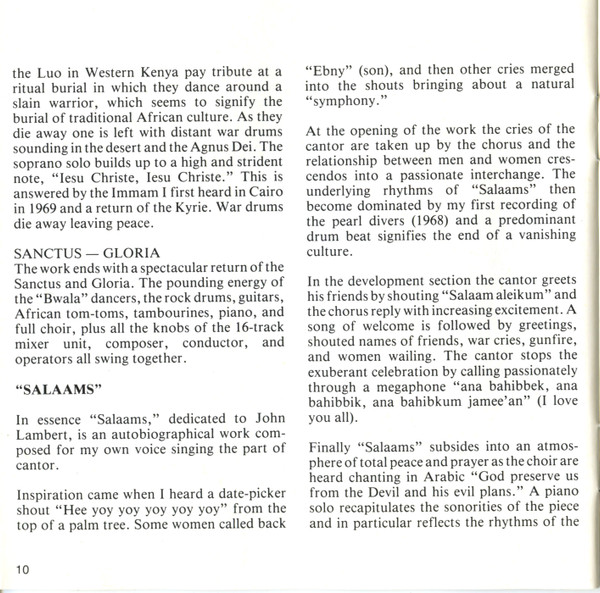 the Luo in Western Kenya pay tribute at a ritual burial in which they dance around a slain warrior, which seems to signify the burial of traditional African culture. As they die away one is left with distant war drums sounding in the desert and the Agnus Dei. The soprano solo builds up to a high and strident note, "Iesu Christe, Iesu Christe." This is answered by the Immam I first heard in Cairo in 1969 and a return of the Kyrie. War drums die away leaving peace.

SANCTUS — GLORIA
The work ends with a spectacular return of the Sanctus and Gloria. The pounding energy of the "Bwala" dancers, the rock drums, guitars, African tom-toms, tambourines, piano, and full choir, plus all the knobs of the 16-track mixer unit, composer, conductor, and operators all swing together.

"SALAAMS"

In essence "Salaams," dedicated to John Lambert, is an autobiographical work composed for my own voice singing the part of cantor.

Inspiration came when I heard a date-picker shout "Hee yoy yoy yoy yoy yoy" from the top of a palm tree. Some women called back "Ebny" (son), and then other cries merged into the shouts bringing about a natural "symphony."

At the opening of the work the cries of the cantor are taken up by the chorus and the relationship between men and women crescendos into a passionate interchange. The underlying rhythms of "Salaams" then become dominated by my first recording of the pearl divers (1968) and a predominant drum beat signifies the end of a vanishing culture.

In the development section the cantor greets his friends by shouting "Salaam aleikum" and the chorus reply with increasing excitement. A song of welcome is followed by greetings, shouted names of friends, war cries, gunfire, and women wailing. The cantor stops the exuberant celebration by calling passionately through a megaphone "ana bahibbek, ana bahibbik, ana bahibkum jamee'an" (I love you all).

Finally "Salaams" subsides into an atmosphere of total peace and prayer as the choir are heard chanting in Arabic "God preserve us from the Devil and his evil plans." A piano solo recapitulates the sonorities of the piece and in particular reflects the rhythms of the

10